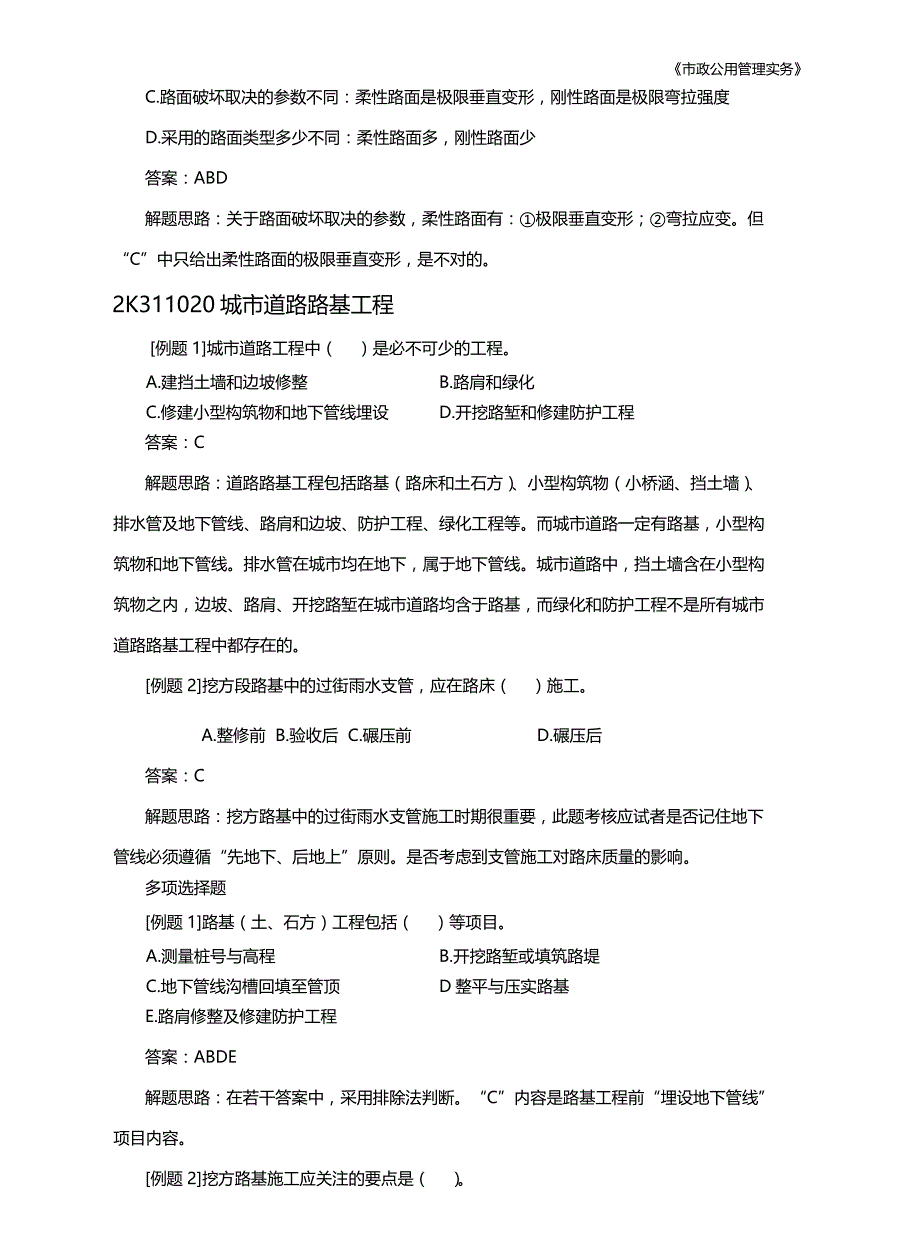 《市政公用管理实务》

C.路面破坏取决的参数不同：柔性路面是极限垂直变形，刚性路面是极限弯拉强度

D.采用的路面类型多少不同：柔性路面多，刚性路面少

答案：ABD

解题思路：关于路面破坏取决的参数，柔性路面有：①极限垂直变形；②弯拉应变。但“C”中只给出柔性路面的极限垂直变形，是不对的。

2K311020 城市道路路基工程

[例题 1]城市道路工程中（ ）是必不可少的工程。

A.建挡土墙和边坡修整
B.路肩和绿化
C.修建小型构筑物和地下管线埋设
D.开挖路堑和修建防护工程

答案：C

解题思路：道路路基工程包括路基（路床和土石方）、小型构筑物（小桥涵、挡土墙）、排水管及地下管线、路肩和边坡、防护工程、绿化工程等。而城市道路一定有路基，小型构筑物和地下管线。排水管在城市均在地下，属于地下管线。城市道路中，挡土墙含在小型构筑物之内，边坡、路肩、开挖路堑在城市道路均含于路基，而绿化和防护工程不是所有城市道路路基工程中都存在的。

[例题 2]挖方段路基中的过街雨水支管，应在路床（ ）施工。

A.整修前 B.验收后 C.碾压前 D.碾压后

答案：C

解题思路：挖方路基中的过街雨水支管施工时期很重要，此题考核应试者是否记住地下管线必须遵循“先地下、后地上”原则。是否考虑到支管施工对路床质量的影响。

多项选择题

[例题 1]路基（土、石方）工程包括（ ）等项目。

A.测量桩号与高程
B.开挖路堑或填筑路堤
C.地下管线沟槽回填至管顶
D 整平与压实路基
E.路肩修整及修建防护工程

答案：ABDE

解题思路：在若干答案中，采用排除法判断。“C”内容是路基工程前“埋设地下管线”项目内容。

[例题 2]挖方路基施工应关注的要点是（ ）。